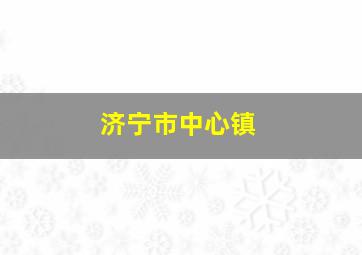 济宁市中心镇